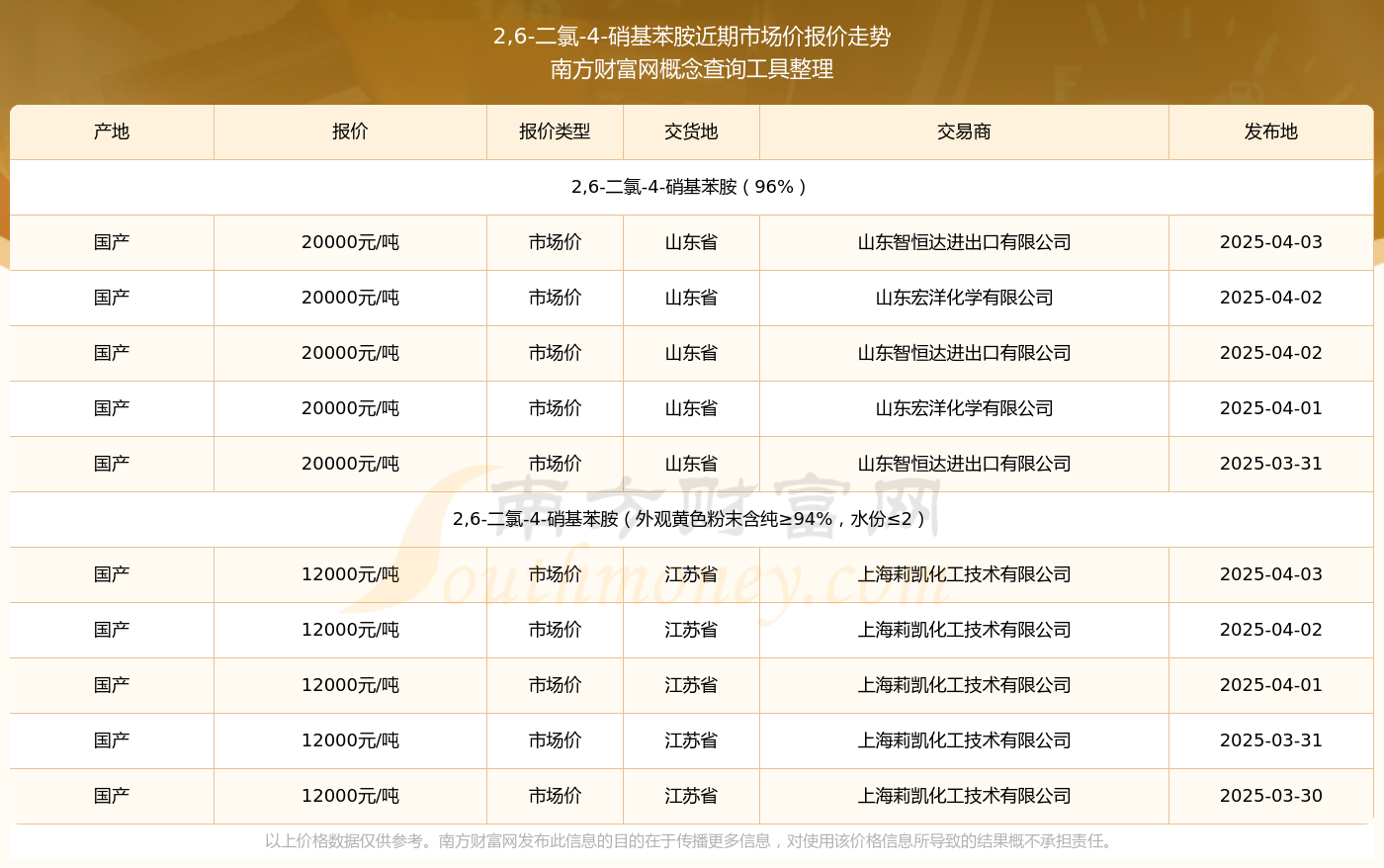 2,6-二氯-4-硝基苯胺近期市场价报价走势
南方财富网概念查询工具整理

| 产地 | 报价 | 报价类型 | 交货地 | 交易商 | 发布地 |
|---|---|---|---|---|---|
| 2,6-二氯-4-硝基苯胺（96%） | | | | | |
| 国产 | 20000元/吨 | 市场价 | 山东省 | 山东智恒达进出口有限公司 | 2025-04-03 |
| 国产 | 20000元/吨 | 市场价 | 山东省 | 山东宏洋化学有限公司 | 2025-04-02 |
| 国产 | 20000元/吨 | 市场价 | 山东省 | 山东智恒达进出口有限公司 | 2025-04-02 |
| 国产 | 20000元/吨 | 市场价 | 山东省 | 山东宏洋化学有限公司 | 2025-04-01 |
| 国产 | 20000元/吨 | 市场价 | 山东省 | 山东智恒达进出口有限公司 | 2025-03-31 |
| 2,6-二氯-4-硝基苯胺（外观黄色粉末含纯≥94%，水份≤2） | | | | | |
| 国产 | 12000元/吨 | 市场价 | 江苏省 | 上海莉凯化工技术有限公司 | 2025-04-03 |
| 国产 | 12000元/吨 | 市场价 | 江苏省 | 上海莉凯化工技术有限公司 | 2025-04-02 |
| 国产 | 12000元/吨 | 市场价 | 江苏省 | 上海莉凯化工技术有限公司 | 2025-04-01 |
| 国产 | 12000元/吨 | 市场价 | 江苏省 | 上海莉凯化工技术有限公司 | 2025-03-31 |
| 国产 | 12000元/吨 | 市场价 | 江苏省 | 上海莉凯化工技术有限公司 | 2025-03-30 |

南方财富网
Southmoney.com

以上价格数据仅供参考。南方财富网发布此信息的目的在于传播更多信息，对使用该价格信息所导致的结果概不承担责任。